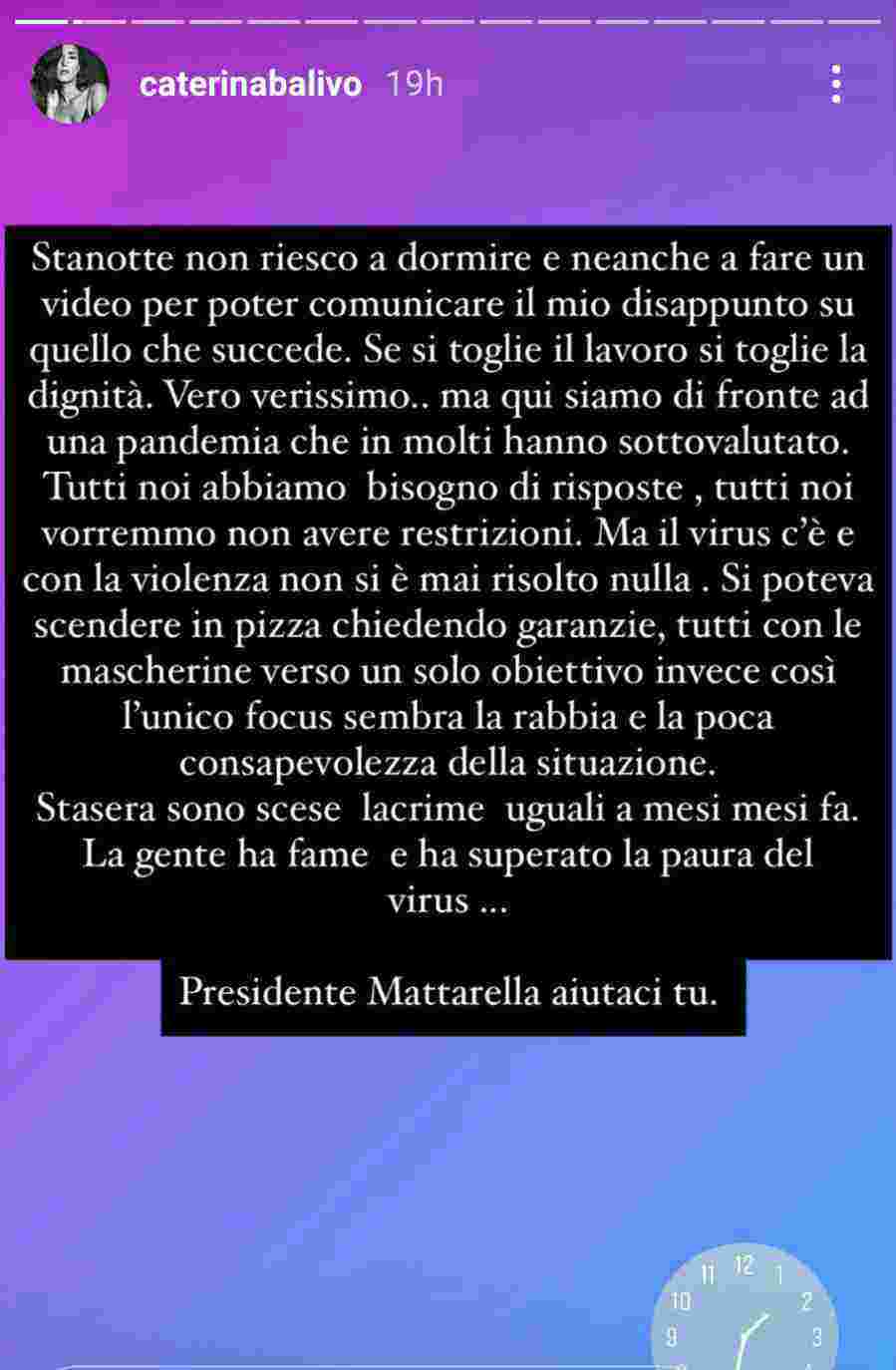 caterinabalivo 19h

Stanotte non riesco a dormire e neanche a fare un video per poter comunicare il mio disappunto su quello che succede. Se si toglie il lavoro si toglie la dignità. Vero verissimo.. ma qui siamo di fronte ad una pandemia che in molti hanno sottovalutato. Tutti noi abbiamo bisogno di risposte , tutti noi vorremmo non avere restrizioni. Ma il virus c'è e con la violenza non si è mai risolto nulla . Si poteva scendere in pizza chiedendo garanzie, tutti con le mascherine verso un solo obiettivo invece così l'unico focus sembra la rabbia e la poca consapevolezza della situazione.
Stasera sono scese lacrime uguali a mesi mesi fa. La gente ha fame e ha superato la paura del virus ...

Presidente Mattarella aiutaci tu.

11 12 1
10 2
9 3